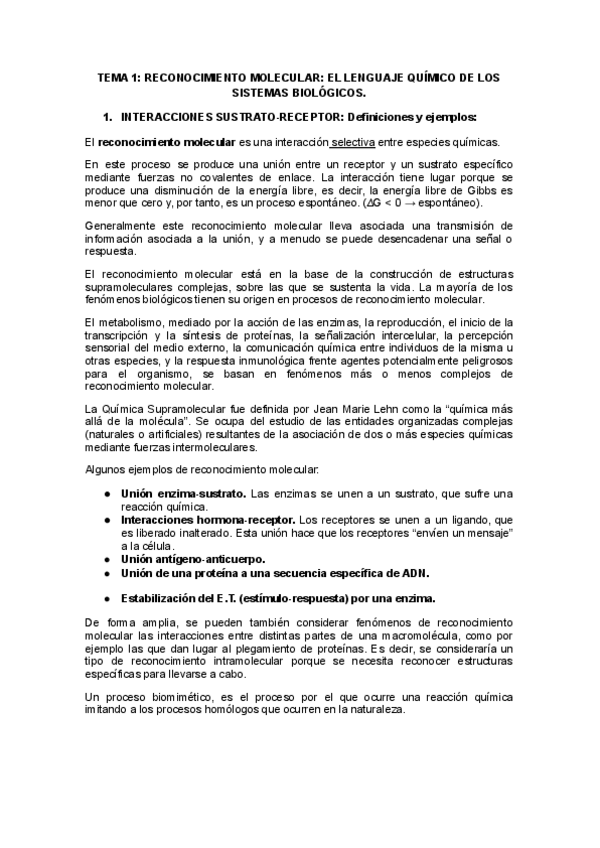 TEMA 1: RECONOCIMIENTO MOLECULAR: EL LENGUAJE QUÍMICO DE LOS SISTEMAS BIOLÓGICOS.

1. INTERACCIONES SUSTRATO-RECEPTOR: Definiciones y ejemplos:

El reconocimiento molecular es una interacción selectiva entre especies químicas.

En este proceso se produce una unión entre un receptor y un sustrato específico mediante fuerzas no covalentes de enlace. La interacción tiene lugar porque se produce una disminución de la energía libre, es decir, la energía libre de Gibbs es menor que cero y, por tanto, es un proceso espontáneo. ($\Delta G < 0 \rightarrow$ espontáneo).

Generalmente este reconocimiento molecular lleva asociada una transmisión de información asociada a la unión, y a menudo se puede desencadenar una señal o respuesta.

El reconocimiento molecular está en la base de la construcción de estructuras supramoleculares complejas, sobre las que se sustenta la vida. La mayoría de los fenómenos biológicos tienen su origen en procesos de reconocimiento molecular.

El metabolismo, mediado por la acción de las enzimas, la reproducción, el inicio de la transcripción y la síntesis de proteínas, la señalización intercelular, la percepción sensorial del medio externo, la comunicación química entre individuos de la misma u otras especies, y la respuesta inmunológica frente agentes potencialmente peligrosos para el organismo, se basan en fenómenos más o menos complejos de reconocimiento molecular.

La Química Supramolecular fue definida por Jean Marie Lehn como la “química más allá de la molécula”. Se ocupa del estudio de las entidades organizadas complejas (naturales o artificiales) resultantes de la asociación de dos o más especies químicas mediante fuerzas intermoleculares.

Algunos ejemplos de reconocimiento molecular:

● Unión enzima-sustrato. Las enzimas se unen a un sustrato, que sufre una reacción química.
● Interacciones hormona-receptor. Los receptores se unen a un ligando, que es liberado inalterado. Esta unión hace que los receptores “envíen un mensaje” a la célula.
● Unión antígeno-anticuerpo.
● Unión de una proteína a una secuencia específica de ADN.
● Estabilización del E.T. (estímulo-respuesta) por una enzima.

De forma amplia, se pueden también considerar fenómenos de reconocimiento molecular las interacciones entre distintas partes de una macromolécula, como por ejemplo las que dan lugar al plegamiento de proteínas. Es decir, se consideraría un tipo de reconocimiento intramolecular porque se necesita reconocer estructuras específicas para llevarse a cabo.

Un proceso biomimético, es el proceso por el que ocurre una reacción química imitando a los procesos homólogos que ocurren en la naturaleza.